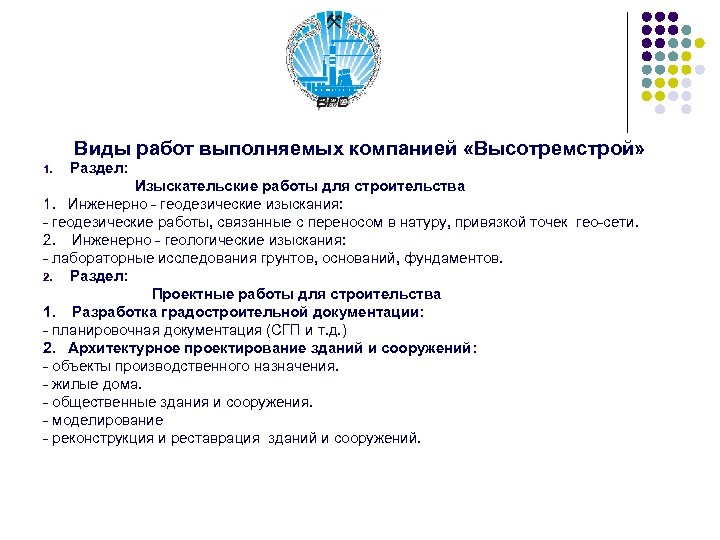 ВРС

Виды работ выполняемых компанией «Высотремстрой»

1. Раздел:

Изыскательские работы для строительства

1. Инженерно - геодезические изыскания:
- геодезические работы, связанные с переносом в натуру, привязкой точек гео-сети.
2. Инженерно - геологические изыскания:
- лабораторные исследования грунтов, оснований, фундаментов.

2. Раздел:

Проектные работы для строительства

1. Разработка градостроительной документации:
- планировочная документация (СГП и т.д.)
2. Архитектурное проектирование зданий и сооружений:
- объекты производственного назначения.
- жилые дома.
- общественные здания и сооружения.
- моделирование
- реконструкция и реставрация зданий и сооружений.